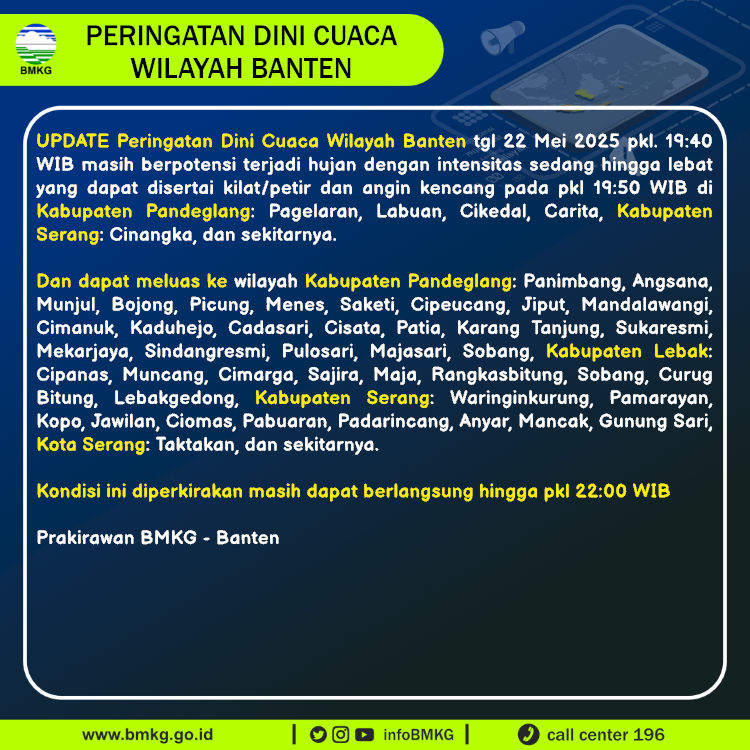 BMKG

PERINGATAN DINI CUACA
WILAYAH BANTEN

UPDATE Peringatan Dini Cuaca Wilayah Banten tgl 22 Mei 2025 pkl. 19:40 WIB masih berpotensi terjadi hujan dengan intensitas sedang hingga lebat yang dapat disertai kilat/petir dan angin kencang pada pkl 19:50 WIB di Kabupaten Pandeglang: Pagelaran, Labuan, Cikedal, Carita, Kabupaten Serang: Cinangka, dan sekitarnya.

Dan dapat meluas ke wilayah Kabupaten Pandeglang: Panimbang, Angsana, Munjul, Bojong, Picung, Menes, Saketi, Cipeucang, Jiput, Mandalawangi, Cimanuk, Kaduhejo, Cadasari, Cisata, Patia, Karang Tanjung, Sukaresmi, Mekarjaya, Sindangresmi, Pulosari, Majasari, Sobang, Kabupaten Lebak: Cipanas, Muncang, Cimarga, Sajira, Maja, Rangkasbitung, Sobang, Curug Bitung, Lebakgedong, Kabupaten Serang: Waringinkurung, Pamarayan, Kopo, Jawilan, Ciomas, Pabuaran, Padarincang, Anyar, Mancak, Gunung Sari, Kota Serang: Taktakan, dan sekitarnya.

Kondisi ini diperkirakan masih dapat berlangsung hingga pkl 22:00 WIB

Prakirawan BMKG - Banten

www.bmkg.go.id | infoBMKG | call center 196